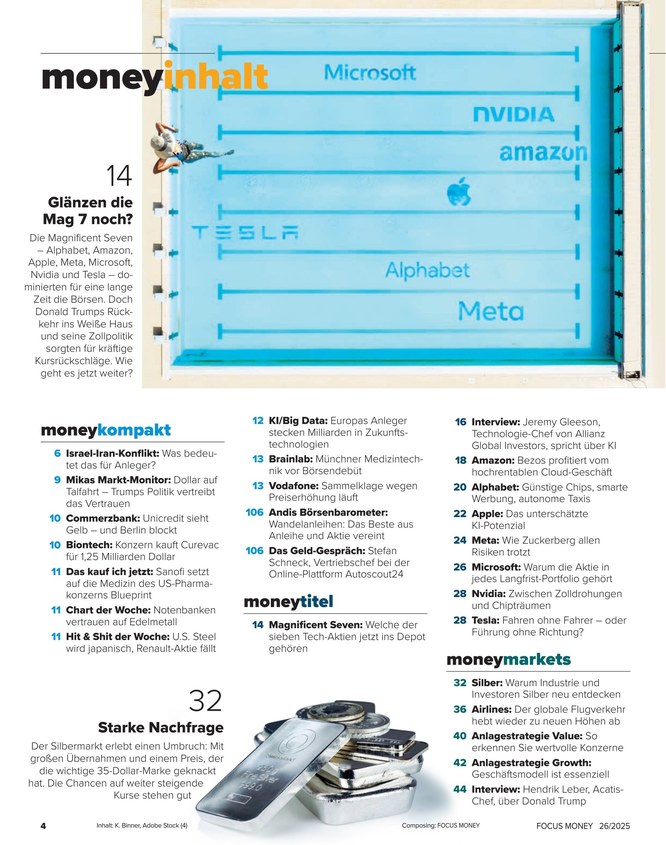 moneyinhalt

Microsoft
NVIDIA
amazon
TESLA
Alphabet
Meta

14
Glänzen die Mag 7 noch?
Die Magnificent Seven – Alphabet, Amazon, Apple, Meta, Microsoft, Nvidia und Tesla – dominierten für eine lange Zeit die Börsen. Doch Donald Trumps Rückkehr ins Weiße Haus und seine Zollpolitik sorgten für kräftige Kursrückschläge. Wie geht es jetzt weiter?

moneykompakt
6 Israel-Iran-Konflikt: Was bedeutet das für Anleger?
9 Mikas Markt-Monitor: Dollar auf Talfahrt – Trumps Politik vertreibt das Vertrauen
10 Commerzbank: Unicredit sieht Gelb – und Berlin blockt
10 Biontech: Konzern kauft Curevac für 1,25 Milliarden Dollar
11 Das kauf ich jetzt: Sanofi setzt auf die Medizin des US-Pharmakonzerns Blueprint
11 Chart der Woche: Notenbanken vertrauen auf Edelmetall
11 Hit & Shit der Woche: U.S. Steel wird japanisch, Renault-Aktie fällt

12 KI/Big Data: Europas Anleger stecken Milliarden in Zukunftstechnologien
13 Brainlab: Münchner Medizintechnik vor Börsendebüt
13 Vodafone: Sammelklage wegen Preiserhöhung läuft
106 Andis Börsenbarometer: Wandelanleihen: Das Beste aus Anleihe und Aktie vereint
106 Das Geld-Gespräch: Stefan Schneck, Vertriebschef bei der Online-Plattform Autoscout24

moneytitel
14 Magnificent Seven: Welche der sieben Tech-Aktien jetzt ins Depot gehören

16 Interview: Jeremy Gleeson, Technologie-Chef von Allianz Global Investors, spricht über KI
18 Amazon: Bezos profitiert vom hochrentablen Cloud-Geschäft
20 Alphabet: Günstige Chips, smarte Werbung, autonome Taxis
22 Apple: Das unterschätzte KI-Potenzial
24 Meta: Wie Zuckerberg allen Risiken trotzt
26 Microsoft: Warum die Aktie in jedes Langfrist-Portfolio gehört
28 Nvidia: Zwischen Zolldrohungen und Chipträumen
28 Tesla: Fahren ohne Fahrer – oder Führung ohne Richtung?

moneymarkets
32 Silber: Warum Industrie und Investoren Silber neu entdecken
36 Airlines: Der globale Flugverkehr hebt wieder zu neuen Höhen ab
40 Anlagestrategie Value: So erkennen Sie wertvolle Konzerne
42 Anlagestrategie Growth: Geschäftsmodell ist essenziell
44 Interview: Hendrik Leber, Acatis-Chef, über Donald Trump

32
Starke Nachfrage
Der Silbermarkt erlebt einen Umbruch: Mit großen Übernahmen und einem Preis, der die wichtige 35-Dollar-Marke geknackt hat. Die Chancen auf weiter steigende Kurse stehen gut

4 Inhalt: K. Binner, Adobe Stock (4) Composing: FOCUS MONEY FOCUS MONEY 26/2025